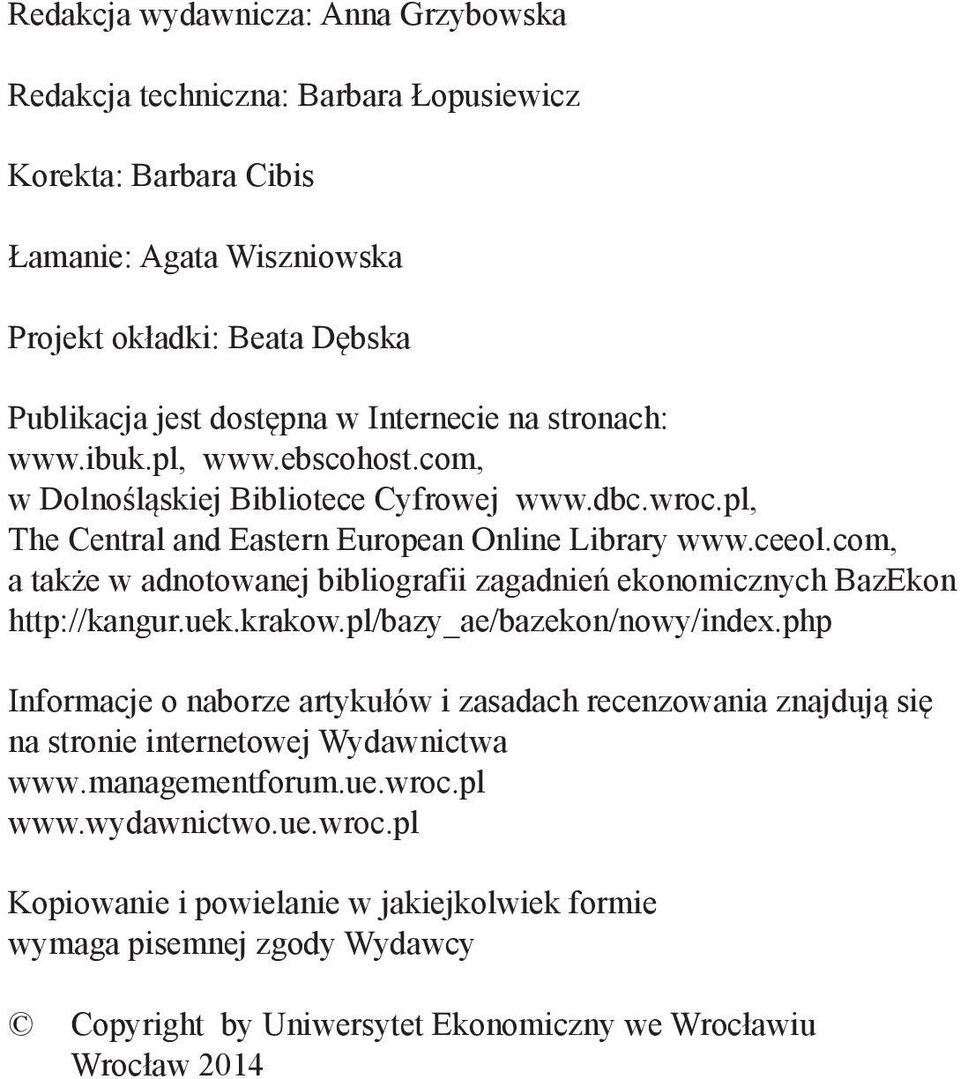 Redakcja wydawnicza: Anna Grzybowska

Redakcja techniczna: Barbara Łopusiewicz

Korekta: Barbara Cibis

Łamanie: Agata Wiszniowska

Projekt okładki: Beata Dębska

Publikacja jest dostępna w Internecie na stronach: www.ibuk.pl, www.ebscohost.com, w Dolnośląskiej Bibliotece Cyfrowej www.dbc.wroc.pl, The Central and Eastern European Online Library www.ceeol.com, a także w adnotowanej bibliografii zagadnień ekonomicznych BazEkon http://kangur.uek.krakow.pl/bazy_ae/bazekon/nowy/index.php

Informacje o naborze artykułów i zasadach recenzowania znajdują się na stronie internetowej Wydawnictwa www.managementforum.ue.wroc.pl www.wydawnictwo.ue.wroc.pl

Kopiowanie i powielanie w jakiejkolwiek formie wymaga pisemnej zgody Wydawcy

© Copyright by Uniwersytet Ekonomiczny we Wrocławiu Wrocław 2014